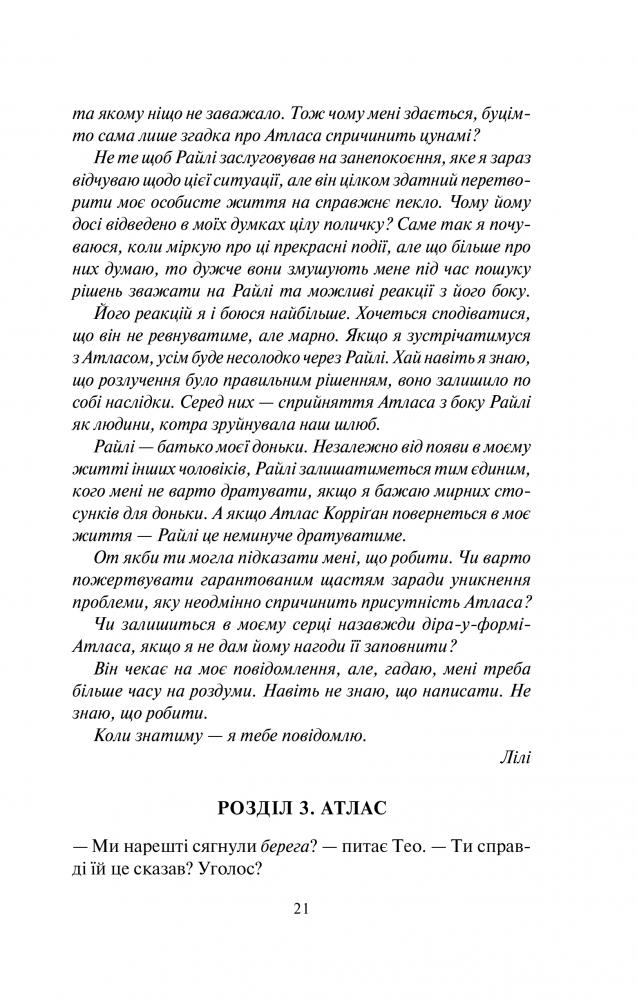 та якому ніщо не заважало. Тож чому мені здається, буцімто сама лише згадка про Атласа спричинить цунамі?

Не те щоб Райлі заслуговував на занепокоєння, яке я зараз відчуваю щодо цієї ситуації, але він цілком здатний перетворити моє особисте життя на справжнє пекло. Чому йому досі відведено в моїх думках цілу поличку? Саме так я почуваюся, коли міркую про ці прекрасні події, але що більше про них думаю, то дужче вони змушують мене під час пошуку рішень зважати на Райлі та можливі реакції з його боку.

Його реакцій я і боюся найбільше. Хочеться сподіватися, що він не ревнуватиме, але марно. Якщо я зустрічатимуся з Атласом, усім буде несолодко через Райлі. Хай навіть я знаю, що розлучення було правильним рішенням, воно залишило по собі наслідки. Серед них — сприйняття Атласа з боку Райлі як людини, котра зруйнувала наш шлюб.

Райлі — батько моєї доньки. Незалежно від появи в моєму житті інших чоловіків, Райлі залишатиметься тим єдиним, кого мені не варто дратувати, якщо я бажаю мирних стосунків для доньки. А якщо Атлас Корріган повернеться в моє життя — Райлі це неминуче дратуватиме.

От якби ти могла підказати мені, що робити. Чи варто пожертвувати гарантованим щастям заради уникнення проблеми, яку неодмінно спричинить присутність Атласа?

Чи залишиться в моєму серці назавжди діра-у-формі-Атласа, якщо я не дам йому нагоди її заповнити?

Він чекає на моє повідомлення, але, гадаю, мені треба більше часу на роздуми. Навіть не знаю, що написати. Не знаю, що робити.

Коли знатиму — я тебе повідомлю.

Лілі

РОЗДІЛ 3. АТЛАС

— Ми нарешті сягнули берега? — питає Тео. — Ти справді їй це сказав? Уголос?

21